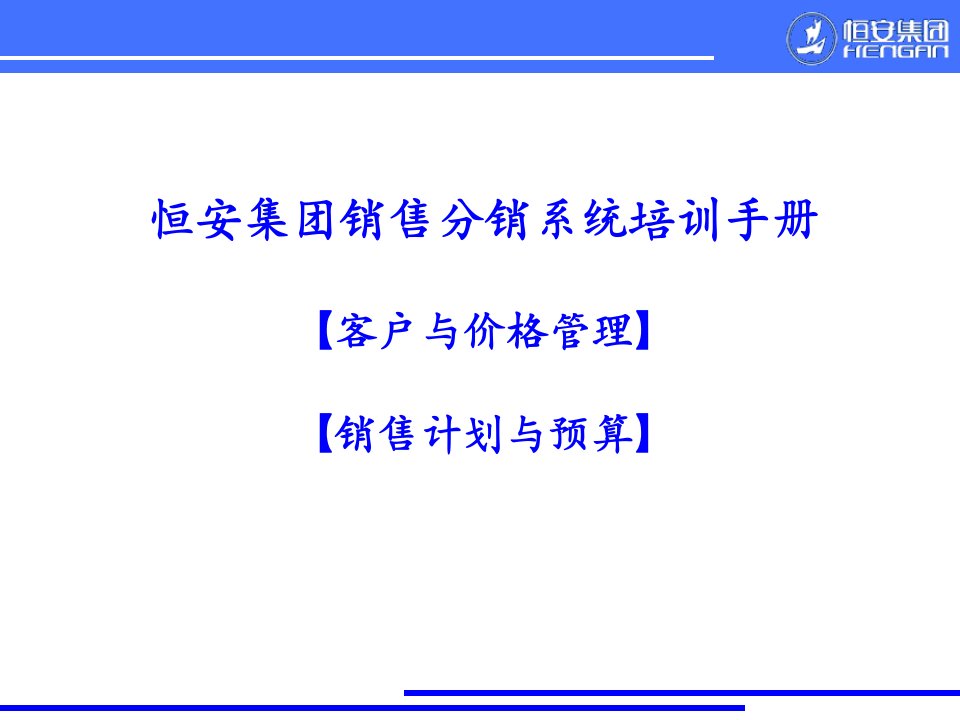 恒安集团
HENGAN

恒安集团销售分销系统培训手册

【客户与价格管理】

【销售计划与预算】